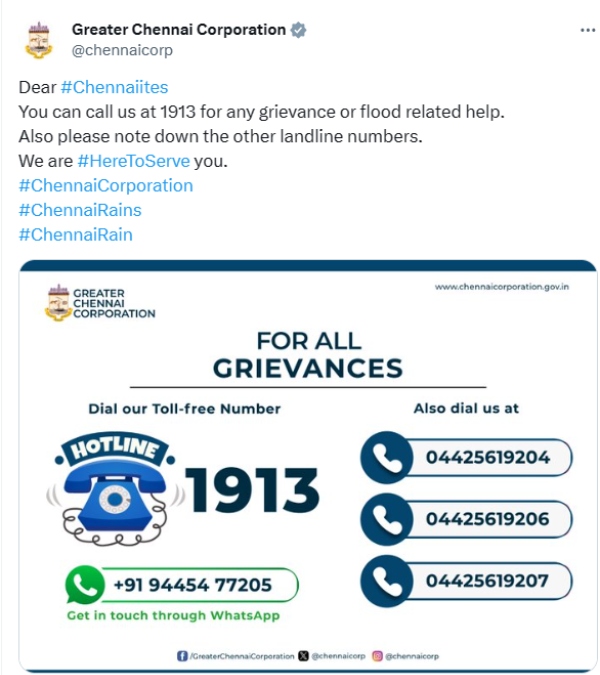 Greater Chennai Corporation
@chennaicorp
...

Dear #Chennaiites
You can call us at 1913 for any grievance or flood related help.
Also please note down the other landline numbers.
We are #HereToServe you.
#ChennaiCorporation
#ChennaiRains
#ChennaiRain

GREATER CHENNAI CORPORATION

www.chennaicorporation.gov.in

FOR ALL GRIEVANCES

Dial our Toll-free Number

HOTLINE

1913

+91 94454 77205

Get in touch through WhatsApp

Also dial us at

04425619204

04425619206

04425619207

/GreaterChennaiCorporation @chennaicorp @chennaicorp